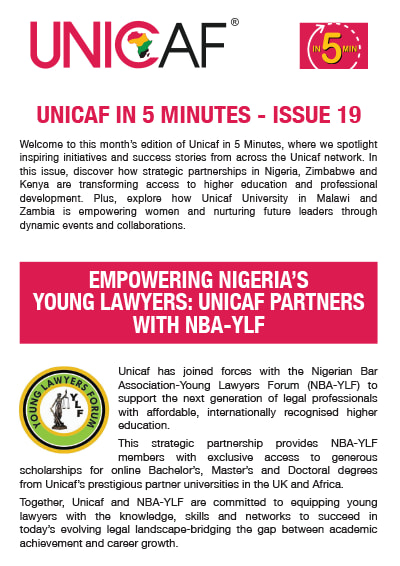 UNICAF®

IN 5 MIN

UNICAF IN 5 MINUTES - ISSUE 19

Welcome to this month's edition of Unicaf in 5 Minutes, where we spotlight inspiring initiatives and success stories from across the Unicaf network. In this issue, discover how strategic partnerships in Nigeria, Zimbabwe and Kenya are transforming access to higher education and professional development. Plus, explore how Unicaf University in Malawi and Zambia is empowering women and nurturing future leaders through dynamic events and collaborations.

EMPOWERING NIGERIA'S YOUNG LAWYERS: UNICAF PARTNERS WITH NBA-YLF

YOUNG LAWYERS FORUM
YLF

Unicaf has joined forces with the Nigerian Bar Association-Young Lawyers Forum (NBA-YLF) to support the next generation of legal professionals with affordable, internationally recognised higher education.

This strategic partnership provides NBA-YLF members with exclusive access to generous scholarships for online Bachelor's, Master's and Doctoral degrees from Unicaf's prestigious partner universities in the UK and Africa.

Together, Unicaf and NBA-YLF are committed to equipping young lawyers with the knowledge, skills and networks to succeed in today's evolving legal landscape-bridging the gap between academic achievement and career growth.